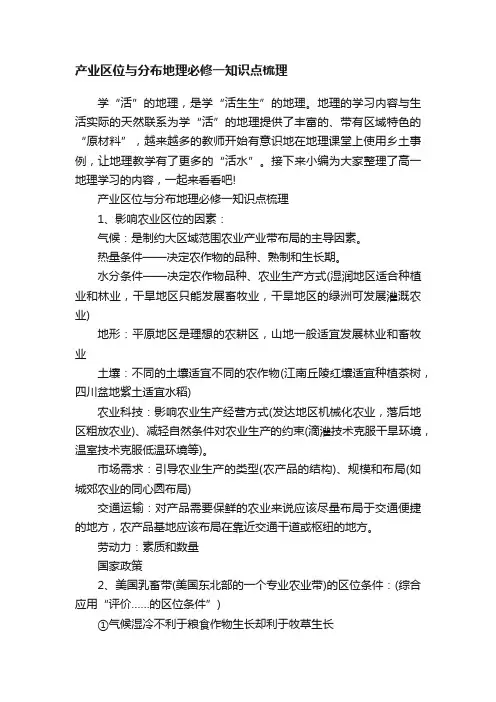 产业区位与分布地理必修一知识点梳理

学“活”的地理，是学“活生生”的地理。地理的学习内容与生活实际的天然联系为学“活”的地理提供了丰富的、带有区域特色的“原材料”，越来越多的教师开始有意识地在地理课堂上使用乡土事例，让地理教学有了更多的“活水”。接下来小编为大家整理了高一地理学习的内容，一起来看看吧!

产业区位与分布地理必修一知识点梳理

1、影响农业区位的因素：

气候：是制约大区域范围农业产业带布局的主导因素。

热量条件——决定农作物的品种、熟制和生长期。

水分条件——决定农作物品种、农业生产方式(湿润地区适合种植业和林业，干旱地区只能发展畜牧业，干旱地区的绿洲可发展灌溉农业)

地形：平原地区是理想的农耕区，山地一般适宜发展林业和畜牧业

土壤：不同的土壤适宜不同的农作物(江南丘陵红壤适宜种植茶树，四川盆地紫土适宜水稻)

农业科技：影响农业生产经营方式(发达地区机械化农业，落后地区粗放农业)、减轻自然条件对农业生产的约束(滴灌技术克服干旱环境，温室技术克服低温环境等)。

市场需求：引导农业生产的类型(农产品的结构)、规模和布局(如城郊农业的同心圆布局)

交通运输：对产品需要保鲜的农业来说应该尽量布局于交通便捷的地方，农产品基地应该布局在靠近交通干道或枢纽的地方。

劳动力：素质和数量

国家政策

2、美国乳畜带(美国东北部的一个专业农业带)的区位条件：(综合应用“评价……的区位条件”)

①气候湿冷不利于粮食作物生长却利于牧草生长